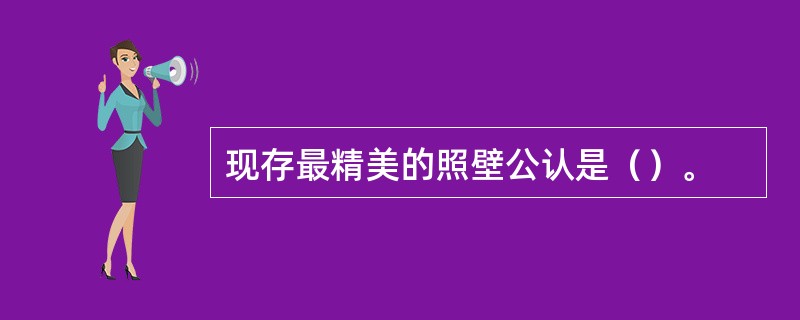 现存最精美的照壁公认是（）。